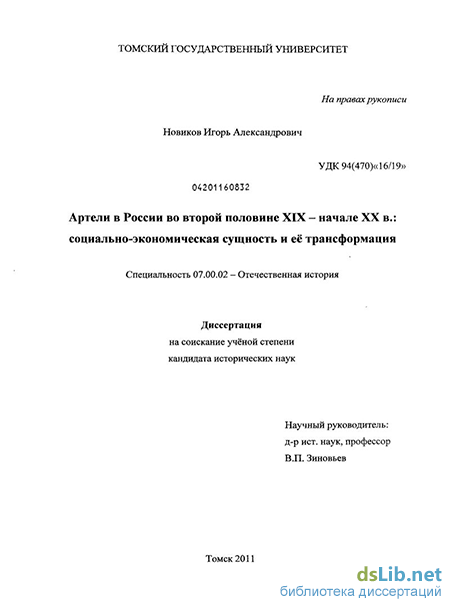 ТОМСКИЙ ГОСУДАРСТВЕННЫЙ УНИВЕРСИТЕТ

На правах рукописи

Новиков Игорь Александрович

УДК 94(470)«16/19»

04201160832

Артели в России во второй половине XIX – начале XX в.: социально-экономическая сущность и её трансформация

Специальность 07.00.02 – Отечественная история

Диссертация
на соискание учёной степени
кандидата исторических наук

Научный руководитель:
д-р ист. наук, профессор
В.П. Зиновьев

Томск 2011

dsLib.net
библиотека диссертаций